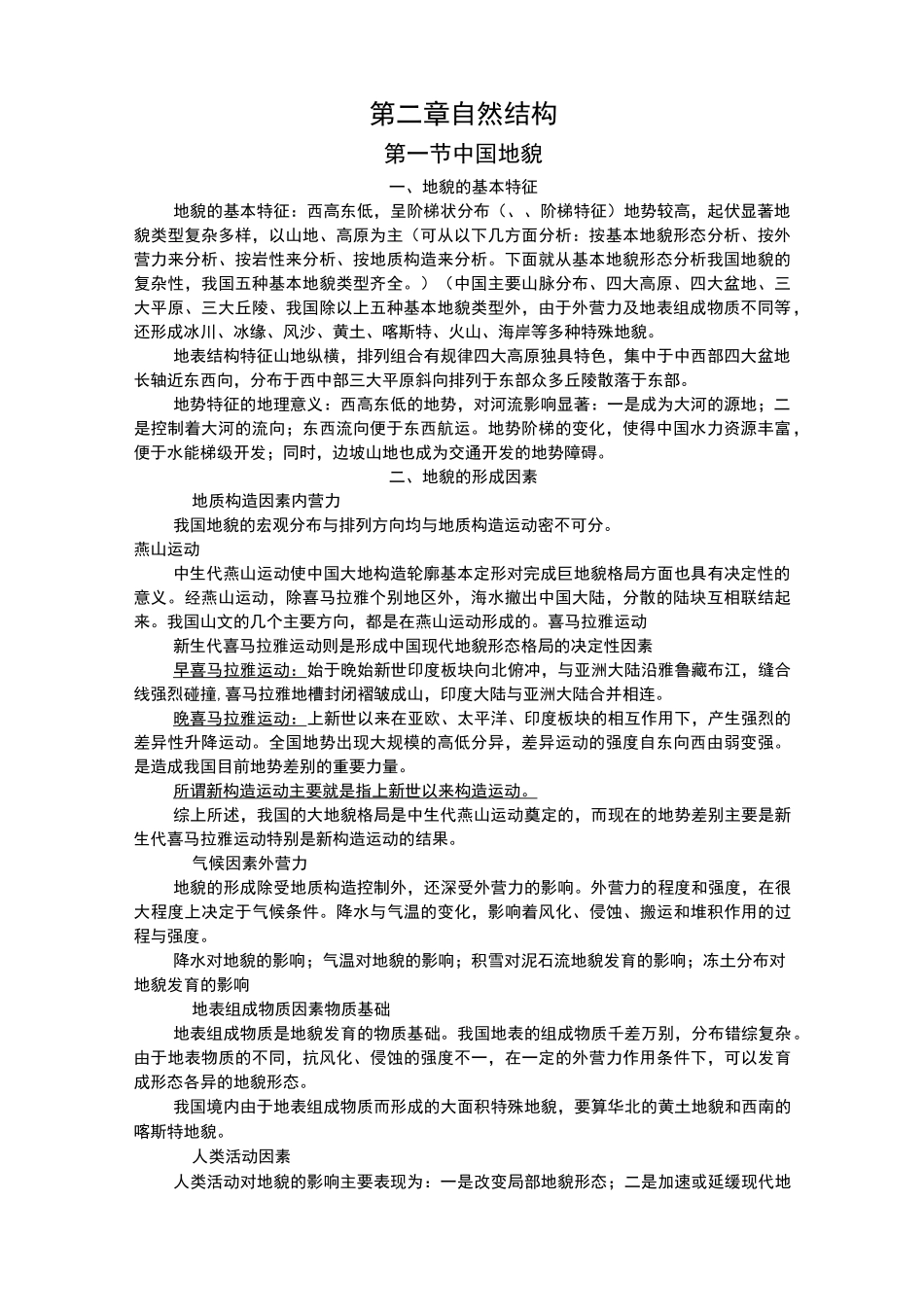 第二章自然结构

第一节中国地貌

一、地貌的基本特征

地貌的基本特征：西高东低，呈阶梯状分布（、、阶梯特征）地势较高，起伏显著地貌类型复杂多样，以山地、高原为主（可从以下几方面分析：按基本地貌形态分析、按外营力来分析、按岩性来分析、按地质构造来分析。下面就从基本地貌形态分析我国地貌的复杂性，我国五种基本地貌类型齐全。）（中国主要山脉分布、四大高原、四大盆地、三大平原、三大丘陵、我国除以上五种基本地貌类型外，由于外营力及地表组成物质不同等，还形成冰川、冰缘、风沙、黄土、喀斯特、火山、海岸等多种特殊地貌。

地表结构特征山地纵横，排列组合有规律四大高原独具特色，集中于中西部四大盆地长轴近东西向，分布于西中部三大平原斜向排列于东部众多丘陵散落于东部。

地势特征的地理意义：西高东低的地势，对河流影响显著：一是成为大河的源地；二是控制着大河的流向；东西流向便于东西航运。地势阶梯的变化，使得中国水力资源丰富，便于水能梯级开发；同时，边坡山地也成为交通开发的地势障碍。

二、地貌的形成因素

地质构造因素内营力

我国地貌的宏观分布与排列方向均与地质构造运动密不可分。

燕山运动

中生代燕山运动使中国大地构造轮廓基本定形对完成巨地貌格局方面也具有决定性的意义。经燕山运动，除喜马拉雅个别地区外，海水撤出中国大陆，分散的陆块互相联结起来。我国山文的几个主要方向，都是在燕山运动形成的。喜马拉雅运动

新生代喜马拉雅运动则是形成中国现代地貌形态格局的决定性因素

早喜马拉雅运动：始于晚始新世印度板块向北俯冲，与亚洲大陆沿雅鲁藏布江，缝合线强烈碰撞，喜马拉雅地槽封闭褶皱成山，印度大陆与亚洲大陆合并相连。

晚喜马拉雅运动：上新世以来在亚欧、太平洋、印度板块的相互作用下，产生强烈的差异性升降运动。全国地势出现大规模的高低分异，差异运动的强度自东向西由弱变强。是造成我国目前地势差别的重要力量。

所谓新构造运动主要就是指上新世以来构造运动。

综上所述，我国的大地貌格局是中生代燕山运动奠定的，而现在的地势差别主要是新生代喜马拉雅运动特别是新构造运动的结果。

气候因素外营力

地貌的形成除受地质构造控制外，还深受外营力的影响。外营力的程度和强度，在很大程度上决定于气候条件。降水与气温的变化，影响着风化、侵蚀、搬运和堆积作用的过程与强度。

降水对地貌的影响；气温对地貌的影响；积雪对泥石流地貌发育的影响；冻土分布对地貌发育的影响

地表组成物质因素物质基础

地表组成物质是地貌发育的物质基础。我国地表的组成物质千差万别，分布错综复杂。由于地表物质的不同，抗风化、侵蚀的强度不一，在一定的外营力作用条件下，可以发育成形态各异的地貌形态。

我国境内由于地表组成物质而形成的大面积特殊地貌，要算华北的黄土地貌和西南的喀斯特地貌。

人类活动因素

人类活动对地貌的影响主要表现为：一是改变局部地貌形态；二是加速或延缓现代地